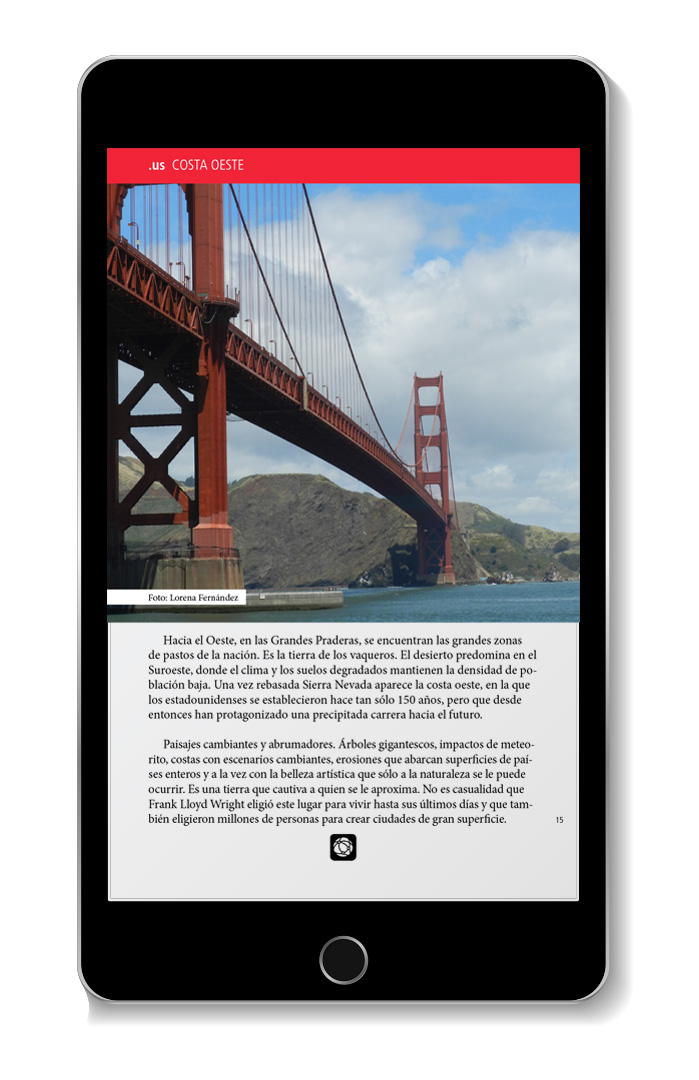 .us COSTA OESTE

Foto: Lorena Fernández

Hacia el Oeste, en las Grandes Praderas, se encuentran las grandes zonas de pastos de la nación. Es la tierra de los vaqueros. El desierto predomina en el Suroeste, donde el clima y los suelos degradados mantienen la densidad de población baja. Una vez rebasada Sierra Nevada aparece la costa oeste, en la que los estadounidenses se establecieron hace tan sólo 150 años, pero que desde entonces han protagonizado una precipitada carrera hacia el futuro.

Paisajes cambiantes y abrumadores. Árboles gigantescos, impactos de meteorito, costas con escenarios cambiantes, erosiones que abarcan superficies de países enteros y a la vez con la belleza artística que sólo a la naturaleza se le puede ocurrir. Es una tierra que cautiva a quien se le aproxima. No es casualidad que Frank Lloyd Wright eligió este lugar para vivir hasta sus últimos días y que también eligieron millones de personas para crear ciudades de gran superficie.

15